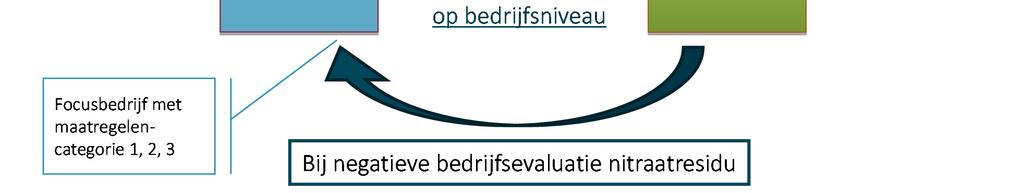 op bedrijfsniveau

Focusbedrijf met maatregelencategorie 1, 2, 3

Bij negatieve bedrijfsevaluatie nitraatresidu